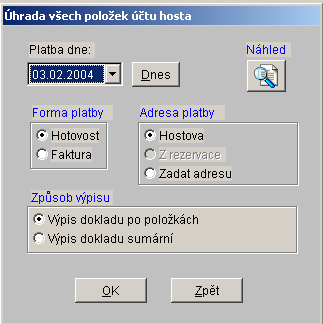 Úhrada všech položek účtu hosta

Platba dne:

03.02.2004

Dnes

Náhled

Forma platby

Hotovost

Faktura

Adresa platby

Hostova

Z rezervace

Zadat adresu

Způsob výpisu

Výpis dokladu po položkách

Výpis dokladu sumární

OK

Zpět